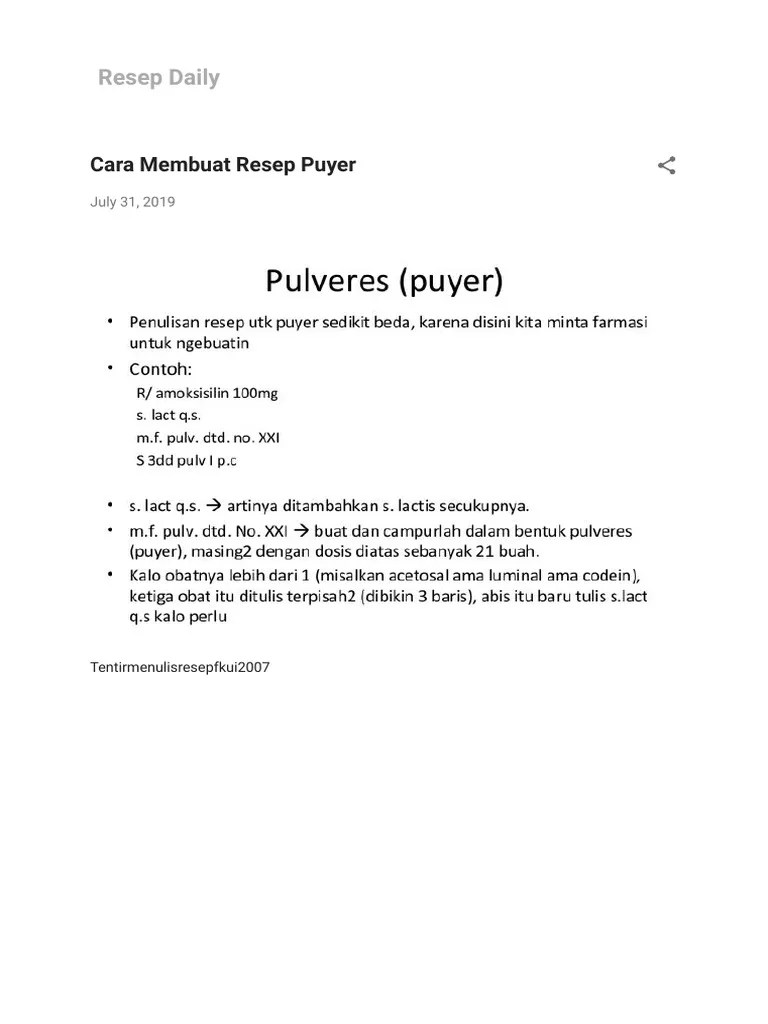 Resep Daily

Cara Membuat Resep Puyer

July 31, 2019

Pulveres (puyer)

• Penulisan resep utk puyer sedikit beda, karena disini kita minta farmasi untuk ngebuatin

• Contoh:
R/ amoksisilin 100mg
s. lact q.s.
m.f. pulv. dtd. no. XXI
S 3dd pulv I p.c

• s. lact q.s. → artinya ditambahkan s. lactis secukupnya.

• m.f. pulv. dtd. No. XXI → buat dan campurlah dalam bentuk pulveres (puyer), masing2 dengan dosis diatas sebanyak 21 buah.

• Kalo obatnya lebih dari 1 (misalkan acetosal ama luminal ama codein), ketiga obat itu ditulis terpisah2 (dibikin 3 baris), abis itu baru tulis s.lact q.s kalo perlu

Tentirmenulisresepfkui2007